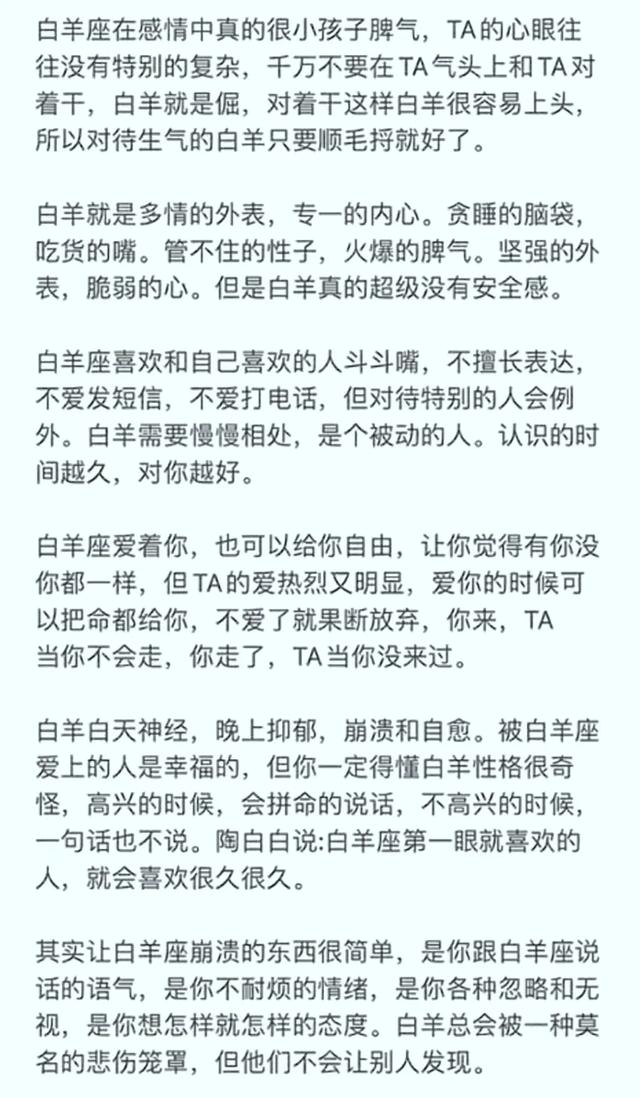 白羊座在感情中真的很小孩子脾气，TA的心眼往往没有特别的复杂，千万不要在TA气头上和TA对着干，白羊就是倔，对着干这样白羊很容易上头，所以对待生气的白羊只要顺毛捋就好了。

白羊就是多情的外表，专一的内心。贪睡的脑袋，吃货的嘴。管不住的性子，火爆的脾气。坚强的外表，脆弱的心。但是白羊真的超级没有安全感。

白羊座喜欢和自己喜欢的人斗斗嘴，不擅长表达，不爱发短信，不爱打电话，但对待特别的人会例外。白羊需要慢慢相处，是个被动的人。认识的时间越久，对你越好。

白羊座爱着你，也可以给你自由，让你觉得有你没你都一样，但TA的爱热烈又明显，爱你的时候可以把命都给你，不爱了就果断放弃，你来，TA当你不会走，你走了，TA当你没来过。

白羊白天神经，晚上抑郁，崩溃和自愈。被白羊座爱上的人是幸福的，但你一定得懂白羊性格很奇怪，高兴的时候，会拼命的说话，不高兴的时候，一句话也不说。陶白白说:白羊座第一眼就喜欢的人，就会喜欢很久很久。

其实让白羊座崩溃的东西很简单，是你跟白羊座说话的语气，是你不耐烦的情绪，是你各种忽略和无视，是你想怎样就怎样的态度。白羊总会被一种莫名的悲伤笼罩，但他们不会让别人发现。